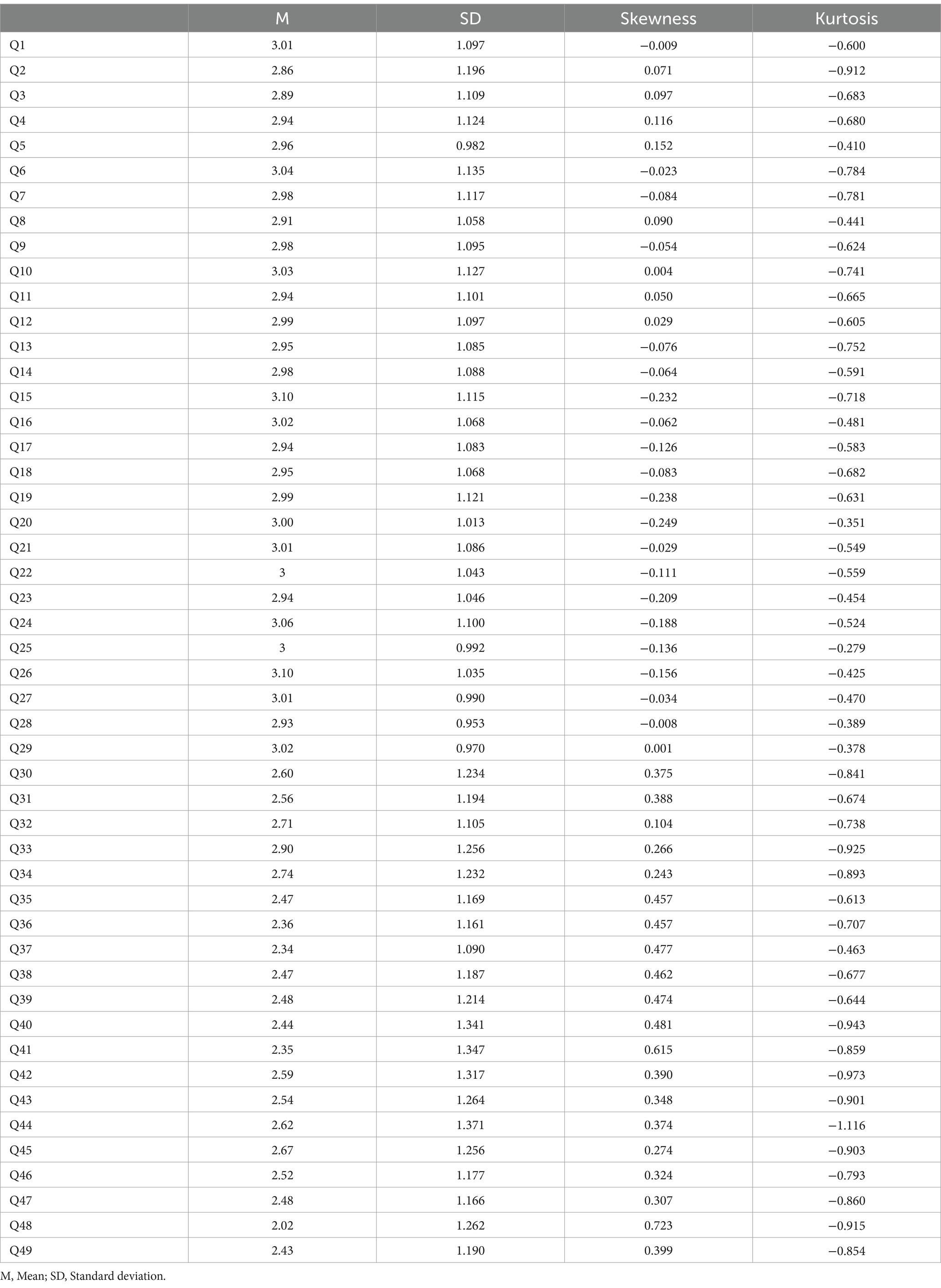 | | M | SD | Skewness | Kurtosis |
|---|---|---|---|---|
| Q1 | 3.01 | 1.097 | −0.009 | −0.600 |
| Q2 | 2.86 | 1.196 | 0.071 | −0.912 |
| Q3 | 2.89 | 1.109 | 0.097 | −0.683 |
| Q4 | 2.94 | 1.124 | 0.116 | −0.680 |
| Q5 | 2.96 | 0.982 | 0.152 | −0.410 |
| Q6 | 3.04 | 1.135 | −0.023 | −0.784 |
| Q7 | 2.98 | 1.117 | −0.084 | −0.781 |
| Q8 | 2.91 | 1.058 | 0.090 | −0.441 |
| Q9 | 2.98 | 1.095 | −0.054 | −0.624 |
| Q10 | 3.03 | 1.127 | 0.004 | −0.741 |
| Q11 | 2.94 | 1.101 | 0.050 | −0.665 |
| Q12 | 2.99 | 1.097 | 0.029 | −0.605 |
| Q13 | 2.95 | 1.085 | −0.076 | −0.752 |
| Q14 | 2.98 | 1.088 | −0.064 | −0.591 |
| Q15 | 3.10 | 1.115 | −0.232 | −0.718 |
| Q16 | 3.02 | 1.068 | −0.062 | −0.481 |
| Q17 | 2.94 | 1.083 | −0.126 | −0.583 |
| Q18 | 2.95 | 1.068 | −0.083 | −0.682 |
| Q19 | 2.99 | 1.121 | −0.238 | −0.631 |
| Q20 | 3.00 | 1.013 | −0.249 | −0.351 |
| Q21 | 3.01 | 1.086 | −0.029 | −0.549 |
| Q22 | 3 | 1.043 | −0.111 | −0.559 |
| Q23 | 2.94 | 1.046 | −0.209 | −0.454 |
| Q24 | 3.06 | 1.100 | −0.188 | −0.524 |
| Q25 | 3 | 0.992 | −0.136 | −0.279 |
| Q26 | 3.10 | 1.035 | −0.156 | −0.425 |
| Q27 | 3.01 | 0.990 | −0.034 | −0.470 |
| Q28 | 2.93 | 0.953 | −0.008 | −0.389 |
| Q29 | 3.02 | 0.970 | 0.001 | −0.378 |
| Q30 | 2.60 | 1.234 | 0.375 | −0.841 |
| Q31 | 2.56 | 1.194 | 0.388 | −0.674 |
| Q32 | 2.71 | 1.105 | 0.104 | −0.738 |
| Q33 | 2.90 | 1.256 | 0.266 | −0.925 |
| Q34 | 2.74 | 1.232 | 0.243 | −0.893 |
| Q35 | 2.47 | 1.169 | 0.457 | −0.613 |
| Q36 | 2.36 | 1.161 | 0.457 | −0.707 |
| Q37 | 2.34 | 1.090 | 0.477 | −0.463 |
| Q38 | 2.47 | 1.187 | 0.462 | −0.677 |
| Q39 | 2.48 | 1.214 | 0.474 | −0.644 |
| Q40 | 2.44 | 1.341 | 0.481 | −0.943 |
| Q41 | 2.35 | 1.347 | 0.615 | −0.859 |
| Q42 | 2.59 | 1.317 | 0.390 | −0.973 |
| Q43 | 2.54 | 1.264 | 0.348 | −0.901 |
| Q44 | 2.62 | 1.371 | 0.374 | −1.116 |
| Q45 | 2.67 | 1.256 | 0.274 | −0.903 |
| Q46 | 2.52 | 1.177 | 0.324 | −0.793 |
| Q47 | 2.48 | 1.166 | 0.307 | −0.860 |
| Q48 | 2.02 | 1.262 | 0.723 | −0.915 |
| Q49 | 2.43 | 1.190 | 0.399 | −0.854 |

M, Mean; SD, Standard deviation.